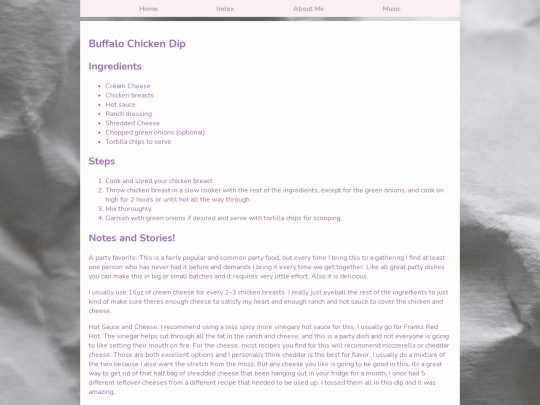 Home Index About Me Music

Buffalo Chicken Dip

Ingredients

- Cream Cheese
- Chicken breasts
- Hot sauce
- Ranch dressing
- Shredded Cheese
- Chopped green onions (optional)
- Tortilla chips to serve

Steps

1. Cook and shred your chicken breast.
2. Throw chicken breast in a slow cooker with the rest of the ingredients, except for the green onions, and cook on high for 2 hours or until hot all the way through.
3. Mix thoroughly.
4. Garnish with green onions if desired and serve with tortilla chips for scooping.

Notes and Stories!

A party favorite. This is a fairly popular and common party food, but every time I bring this to a gathering I find at least one person who has never had it before and demands I bring it every time we get together. Like all great party dishes you can make this in big or small batches and it requires very little effort. Also it is delicious.

I usually use 16oz of cream cheese for every 2-3 chicken breasts. I really just eyeball the rest of the ingredients to just kind of make sure theres enough cheese to satisfy my heart and enough ranch and hot sauce to cover the chicken and cheese.

Hot Sauce and Cheese: I recommend using a less spicy more vinegary hot sauce for this. I usually go for Franks Red Hot. The vinegar helps cut through all the fat in the ranch and cheese, and this is a party dish and not everyone is going to like setting their mouth on fire. For the cheese, most recipes you find for this will recommend mozzerella or cheddar cheese. Those are both excellent options and I personally think cheddar is the best for flavor. I usually do a mixture of the two because I also want the stretch from the mozz. But any cheese you like is going to be good in this, its a great way to get rid of that half bag of shredded cheese that been hanging out in your fridge for a month. I once had 5 different leftover cheeses from a different recipe that needed to be used up. I tossed them all in this dip and it was amazing.